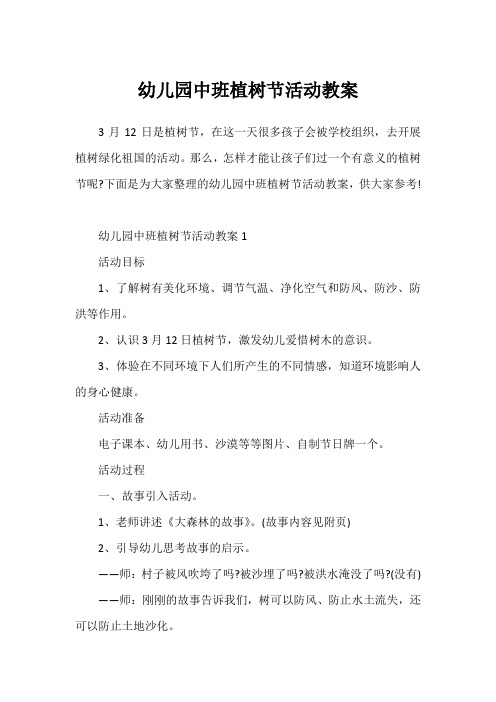 幼儿园中班植树节活动教案

3 月 12 日是植树节，在这一天很多孩子会被学校组织，去开展植树绿化祖国的活动。那么，怎样才能让孩子们过一个有意义的植树节呢?下面是为大家整理的幼儿园中班植树节活动教案，供大家参考!

幼儿园中班植树节活动教案 1

活动目标

1、了解树有美化环境、调节气温、净化空气和防风、防沙、防洪等作用。

2、认识 3 月 12 日植树节，激发幼儿爱惜树木的意识。

3、体验在不同环境下人们所产生的不同情感，知道环境影响人的身心健康。

活动准备

电子课本、幼儿用书、沙漠等等图片、自制节日牌一个。

活动过程

一、故事引入活动。

1、老师讲述《大森林的故事》。(故事内容见附页)

2、引导幼儿思考故事的启示。

——师：村子被风吹垮了吗?被沙埋了吗?被洪水淹没了吗?(没有)

——师：刚刚的故事告诉我们，树可以防风、防止水土流失，还可以防止土地沙化。